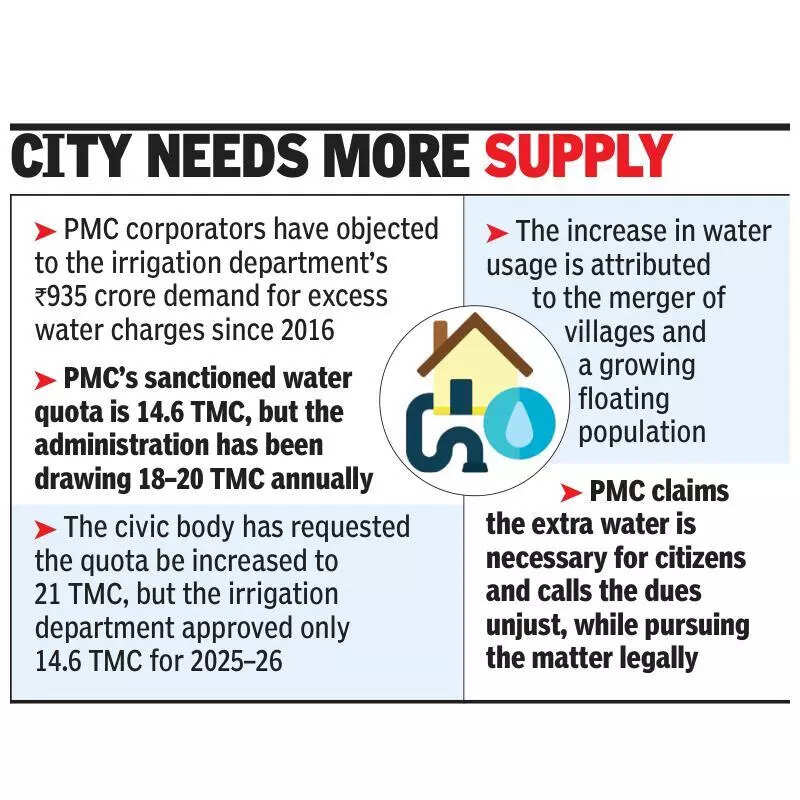 CITY NEEDS MORE SUPPLY

➤ PMC corporators have objected to the irrigation department's ₹935 crore demand for excess water charges since 2016

➤ PMC's sanctioned water quota is 14.6 TMC, but the administration has been drawing 18–20 TMC annually

➤ The civic body has requested the quota be increased to 21 TMC, but the irrigation department approved only 14.6 TMC for 2025–26

➤ The increase in water usage is attributed to the merger of villages and a growing floating population

➤ PMC claims the extra water is necessary for citizens and calls the dues unjust, while pursuing the matter legally